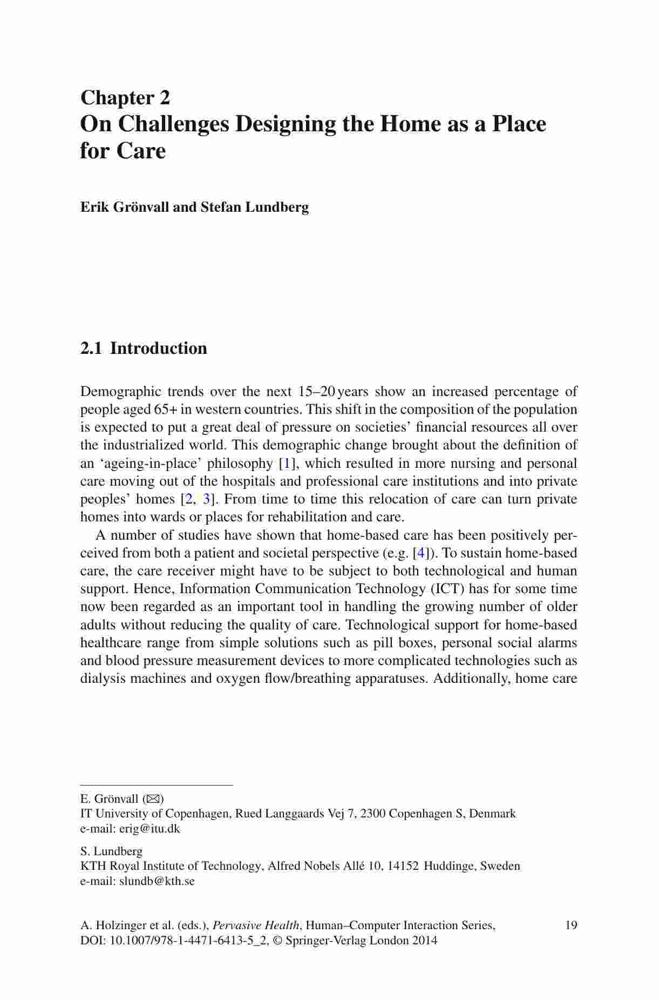 Chapter 2
On Challenges Designing the Home as a Place for Care

Erik Grönvall and Stefan Lundberg

2.1 Introduction

Demographic trends over the next 15–20 years show an increased percentage of people aged 65+ in western countries. This shift in the composition of the population is expected to put a great deal of pressure on societies' financial resources all over the industrialized world. This demographic change brought about the definition of an 'ageing-in-place' philosophy [1], which resulted in more nursing and personal care moving out of the hospitals and professional care institutions and into private peoples' homes [2, 3]. From time to time this relocation of care can turn private homes into wards or places for rehabilitation and care.

A number of studies have shown that home-based care has been positively perceived from both a patient and societal perspective (e.g. [4]). To sustain home-based care, the care receiver might have to be subject to both technological and human support. Hence, Information Communication Technology (ICT) has for some time now been regarded as an important tool in handling the growing number of older adults without reducing the quality of care. Technological support for home-based healthcare range from simple solutions such as pill boxes, personal social alarms and blood pressure measurement devices to more complicated technologies such as dialysis machines and oxygen flow/breathing apparatuses. Additionally, home care

E. Grönvall (✉)
IT University of Copenhagen, Rued Langgaards Vej 7, 2300 Copenhagen S, Denmark
e-mail: erig@itu.dk

S. Lundberg
KTH Royal Institute of Technology, Alfred Nobels Allé 10, 14152 Huddinge, Sweden
e-mail: slundb@kth.se

A. Holzinger et al. (eds.), Pervasive Health, Human–Computer Interaction Series, DOI: 10.1007/978-1-4471-6413-5_2, © Springer-Verlag London 2014

19